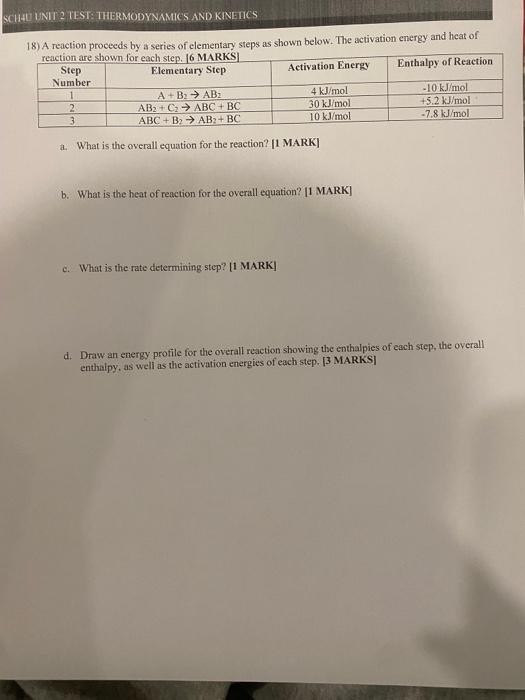 SCH4U UNIT 2 TEST: THERMODYNAMICS AND KINETICS

18) A reaction proceeds by a series of elementary steps as shown below. The activation energy and heat of reaction are shown for each step. [6 MARKS]

| Step Number | Elementary Step | Activation Energy | Enthalpy of Reaction |
|---|---|---|---|
| 1 | $A + B_2 \rightarrow AB_2$ | 4 kJ/mol | -10 kJ/mol |
| 2 | $AB_2 + C_2 \rightarrow ABC + BC$ | 30 kJ/mol | +5.2 kJ/mol |
| 3 | $ABC + B_2 \rightarrow AB_2 + BC$ | 10 kJ/mol | -7.8 kJ/mol |

a. What is the overall equation for the reaction? [1 MARK]

b. What is the heat of reaction for the overall equation? [1 MARK]

c. What is the rate determining step? [1 MARK]

d. Draw an energy profile for the overall reaction showing the enthalpies of each step, the overall enthalpy, as well as the activation energies of each step. [3 MARKS]